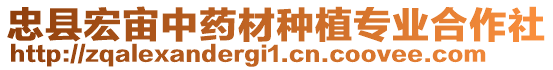 忠县宏宙中药材种植专业合作社
http://zqalexandergi1.cn.coovee.com